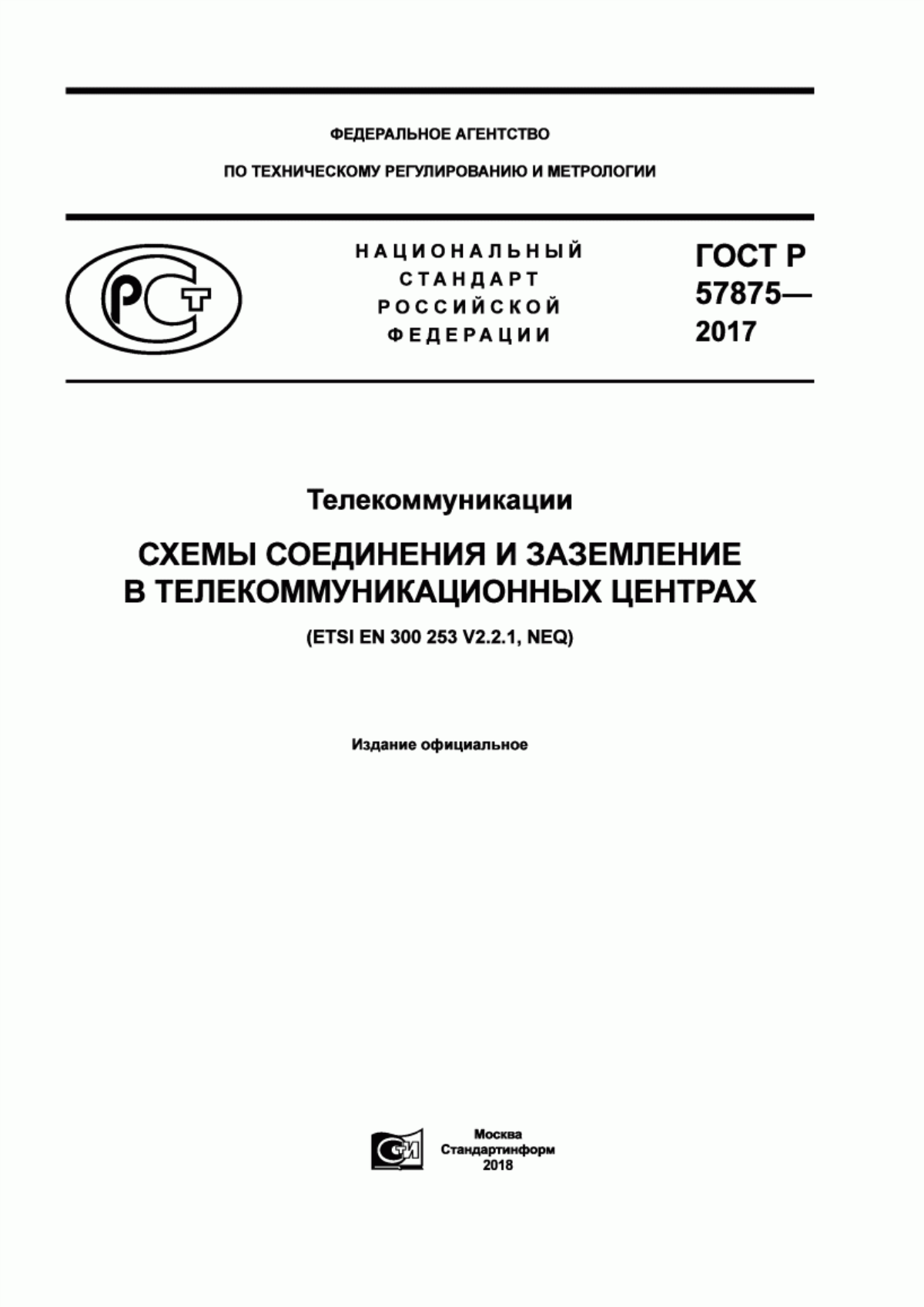 ФЕДЕРАЛЬНОЕ АГЕНТСТВО

ПО ТЕХНИЧЕСКОМУ РЕГУЛИРОВАНИЮ И МЕТРОЛОГИИ

РСТ

НАЦИОНАЛЬНЫЙ СТАНДАРТ РОССИЙСКОЙ ФЕДЕРАЦИИ

ГОСТ Р 57875— 2017

Телекоммуникации

СХЕМЫ СОЕДИНЕНИЯ И ЗАЗЕМЛЕНИЕ В ТЕЛЕКОММУНИКАЦИОННЫХ ЦЕНТРАХ

(ETSI EN 300 253 V2.2.1, NEQ)

Издание официальное

СИ

Москва
Стандартинформ
2018